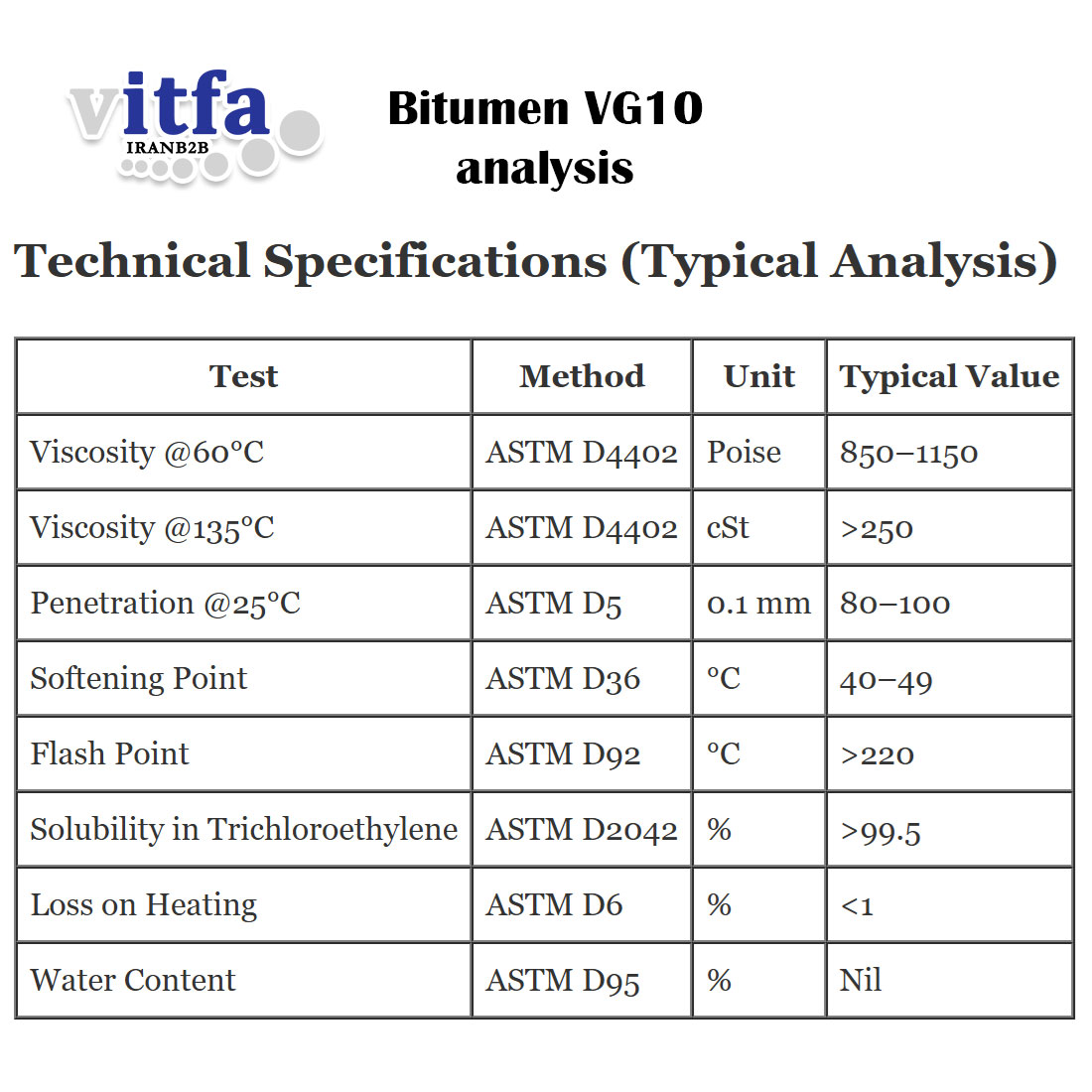 vitfa
IRANB2B

Bitumen VG10 analysis

Technical Specifications (Typical Analysis)

| Test | Method | Unit | Typical Value |
|---|---|---|---|
| Viscosity @60°C | ASTM D4402 | Poise | 850–1150 |
| Viscosity @135°C | ASTM D4402 | cSt | >250 |
| Penetration @25°C | ASTM D5 | 0.1 mm | 80–100 |
| Softening Point | ASTM D36 | °C | 40–49 |
| Flash Point | ASTM D92 | °C | >220 |
| Solubility in Trichloroethylene | ASTM D2042 | % | >99.5 |
| Loss on Heating | ASTM D6 | % | <1 |
| Water Content | ASTM D95 | % | Nil |